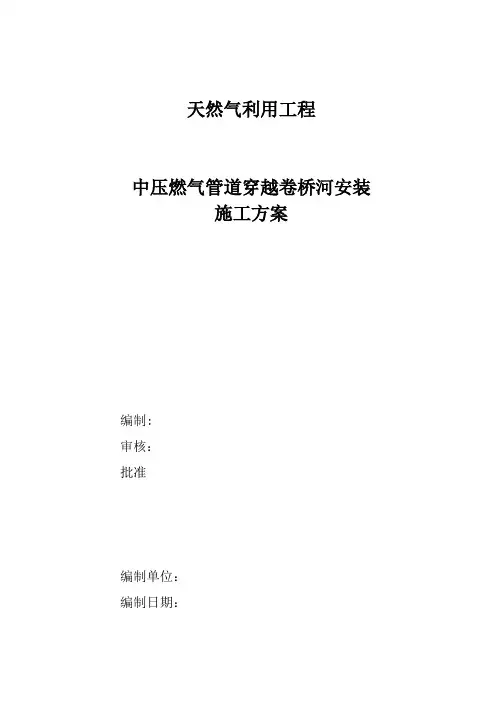 天然气利用工程

中压燃气管道穿越卷桥河安装
施工方案

编制:
审核:
批准

编制单位:
编制日期: